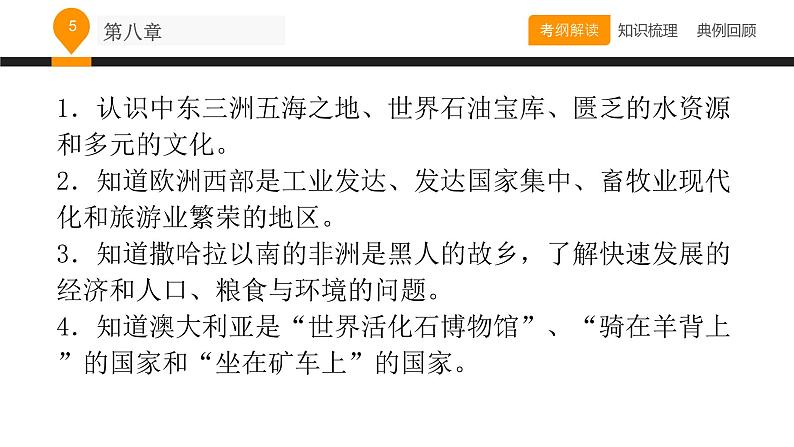 5

第八章

考纲解读　知识梳理　典例回顾

1．认识中东三洲五海之地、世界石油宝库、匮乏的水资源和多元的文化。

2．知道欧洲西部是工业发达、发达国家集中、畜牧业现代化和旅游业繁荣的地区。

3．知道撒哈拉以南的非洲是黑人的故乡，了解快速发展的经济和人口、粮食与环境的问题。

4．知道澳大利亚是“世界活化石博物馆”、“骑在羊背上”的国家和“坐在矿车上”的国家。